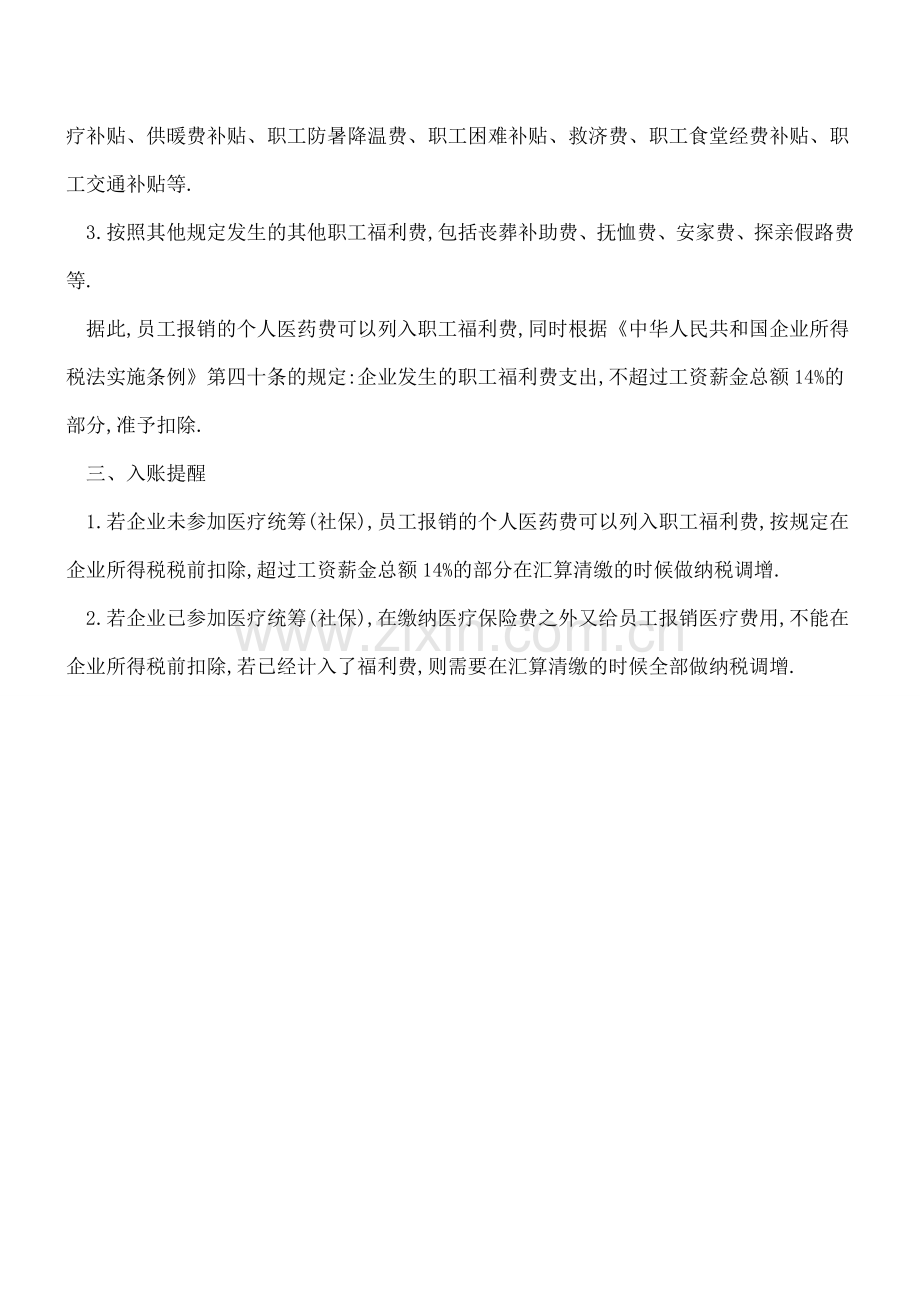 疗补贴、供暖费补贴、职工防暑降温费、职工困难补贴、救济费、职工食堂经费补贴、职工交通补贴等.

3.按照其他规定发生的其他职工福利费,包括丧葬补助费、抚恤费、安家费、探亲假路费等.

据此,员工报销的个人医药费可以列入职工福利费,同时根据《中华人民共和国企业所得税法实施条例》第四十条的规定:企业发生的职工福利费支出,不超过工资薪金总额14%的部分,准予扣除.

三、入账提醒

1.若企业未参加医疗统筹(社保),员工报销的个人医药费可以列入职工福利费,按规定在企业所得税税前扣除,超过工资薪金总额14%的部分在汇算清缴的时候做纳税调增.

2.若企业已参加医疗统筹(社保),在缴纳医疗保险费之外又给员工报销医疗费用,不能在企业所得税前扣除,若已经计入了福利费,则需要在汇算清缴的时候全部做纳税调增.

www.zixin.com.cn